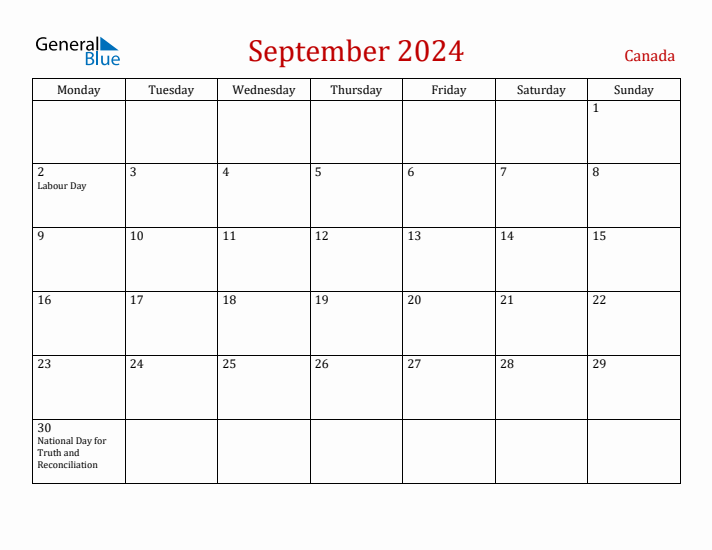 General Blue

September 2024

Canada

| Monday | Tuesday | Wednesday | Thursday | Friday | Saturday | Sunday |
|---|---|---|---|---|---|---|
| | | | | | | 1 |
| 2 Labour Day | 3 | 4 | 5 | 6 | 7 | 8 |
| 9 | 10 | 11 | 12 | 13 | 14 | 15 |
| 16 | 17 | 18 | 19 | 20 | 21 | 22 |
| 23 | 24 | 25 | 26 | 27 | 28 | 29 |
| 30 National Day for Truth and Reconciliation | | | | | | |